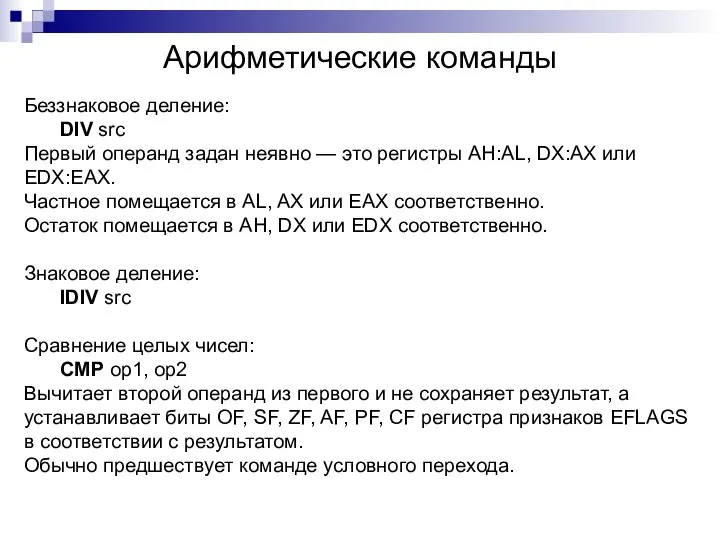 Арифметические команды

Беззнаковое деление:
DIV src
Первый операнд задан неявно — это регистры AH:AL, DX:AX или EDX:EAX.
Частное помещается в AL, AX или EAX соответственно.
Остаток помещается в AH, DX или EDX соответственно.

Знаковое деление:
IDIV src

Сравнение целых чисел:
CMP op1, op2
Вычитает второй операнд из первого и не сохраняет результат, а устанавливает биты OF, SF, ZF, AF, PF, CF регистра признаков EFLAGS в соответствии с результатом.
Обычно предшествует команде условного перехода.